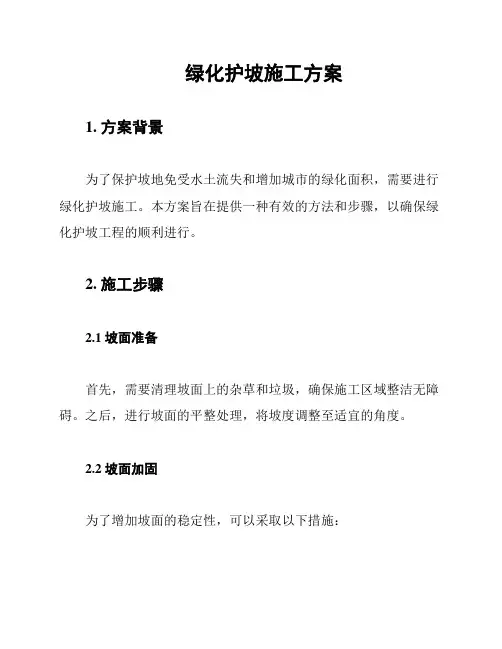 绿化护坡施工方案

1. 方案背景

为了保护坡地免受水土流失和增加城市的绿化面积，需要进行绿化护坡施工。本方案旨在提供一种有效的方法和步骤，以确保绿化护坡工程的顺利进行。

2. 施工步骤

2.1 坡面准备

首先，需要清理坡面上的杂草和垃圾，确保施工区域整洁无障碍。之后，进行坡面的平整处理，将坡度调整至适宜的角度。

2.2 坡面加固

为了增加坡面的稳定性，可以采取以下措施：